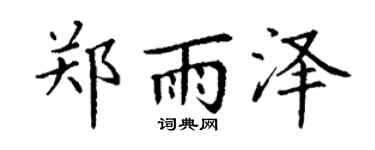 郑雨泽

词典网